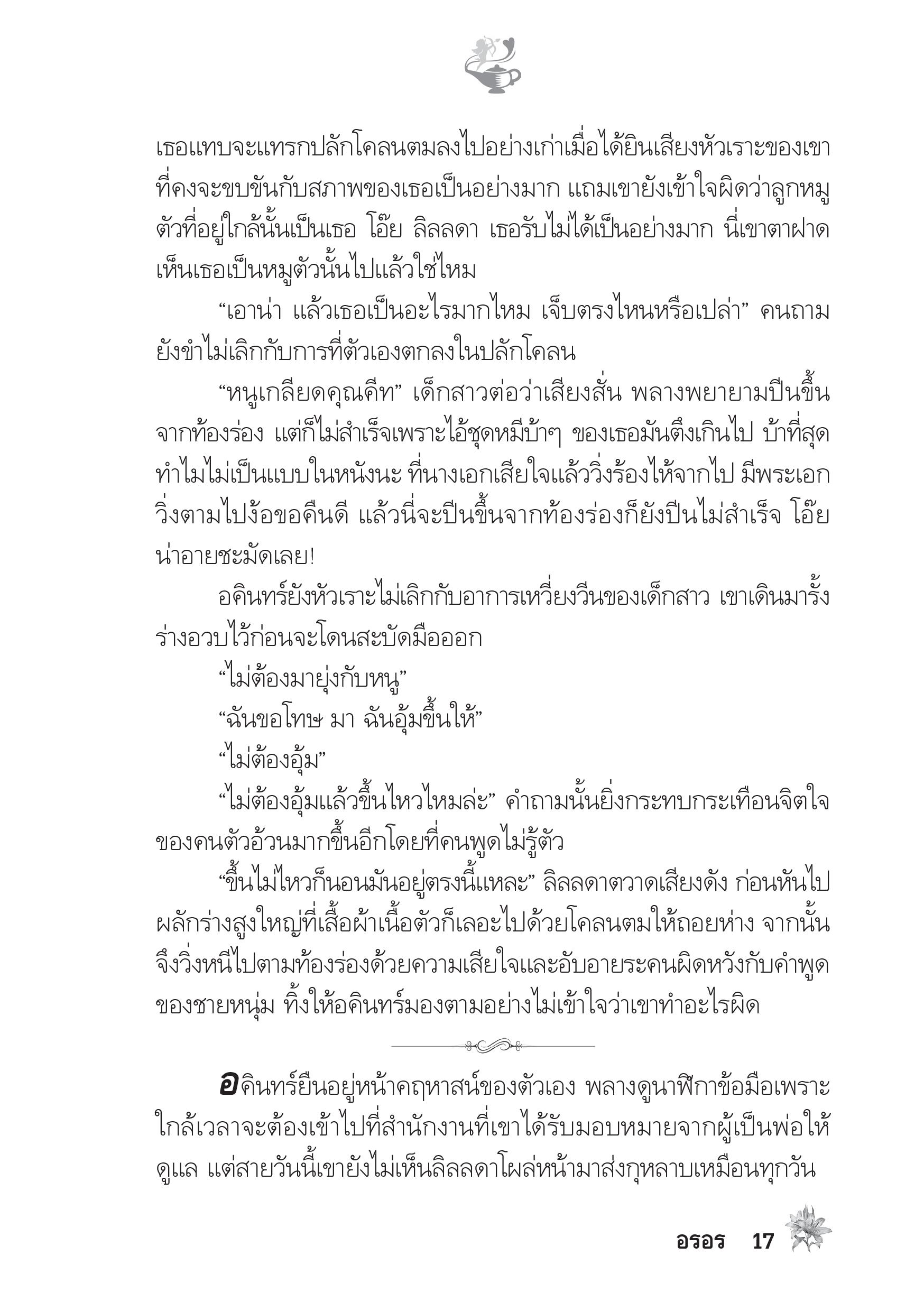 เธอแทบจะแทรกปลักโคลนตมลงไปอย่างเก่าเมื่อได้ยินเสียงหัวเราะของเขาที่คงจะขบขันกับสภาพของเธอเป็นอย่างมาก แถมเขายังเข้าใจผิดว่าลูกหมูตัวที่อยู่ใกล้นั้นเป็นเธอ โอ๊ย ลิลลดา เธอรับไม่ได้เป็นอย่างมาก นี่เขาตาฝาดเห็นเธอเป็นหมูตัวนั้นไปแล้วใช่ไหม

“เอาน่า แล้วเธอเป็นอะไรมากไหม เจ็บตรงไหนหรือเปล่า” คนถามยังขำไม่เลิกกับการที่ตัวเองตกลงในปลักโคลน

“หนูเกลียดคุณคีท” เด็กสาวต่อว่าเสียงสั่น พลางพยายามปีนขึ้นจากท้องร่อง แต่ก็ไม่สำเร็จเพราะไอ้ชุดหมีบ้าๆ ของเธอมันตึงเกินไป บ้าที่สุด ทำไมไม่เป็นแบบในหนังนะ ที่นางเอกเสียใจแล้ววิ่งร้องไห้จากไป มีพระเอกวิ่งตามไปง้อขอคืนดี แล้วนี่จะปีนขึ้นจากท้องร่องก็ยังปีนไม่สำเร็จ โอ๊ย น่าอายชะมัดเลย!

อคินทร์ยังหัวเราะไม่เลิกกับอาการเหวี่ยงวีนของเด็กสาว เขาเดินมารั้งร่างอวบไว้ก่อนจะโดนสะบัดมือออก

“ไม่ต้องมายุ่งกับหนู”

“ฉันขอโทษ มา ฉันอุ้มขึ้นให้”

“ไม่ต้องอุ้ม”

“ไม่ต้องอุ้มแล้วขึ้นไหวไหมล่ะ” คำถามนั้นยิ่งกระทบกระเทือนจิตใจของคนตัวอ้วนมากขึ้นอีกโดยที่คนพูดไม่รู้ตัว

“ขึ้นไม่ไหวก็นอนมันอยู่ตรงนี้แหละ” ลิลลดาตวาดเสียงดัง ก่อนหันไปผลักร่างสูงใหญ่ที่เสื้อผ้าเนื้อตัวก็เลอะไปด้วยโคลนตมให้ถอยห่าง จากนั้นจึงวิ่งหนีไปตามท้องร่องด้วยความเสียใจและอับอายระคนผิดหวังกับคำพูดของชายหนุ่ม ทิ้งให้อคินทร์มองตามอย่างไม่เข้าใจว่าเขาทำอะไรผิด

อคินทร์ยืนอยู่หน้าคฤหาสน์ของตัวเอง พลางดูนาฬิกาข้อมือเพราะใกล้เวลาจะต้องเข้าไปที่สำนักงานที่เขาได้รับมอบหมายจากผู้เป็นพ่อให้ดูแล แต่สายวันนี้เขายังไม่เห็นลิลลดาโผล่หน้ามาส่งกุหลาบเหมือนทุกวัน

อรอร 17